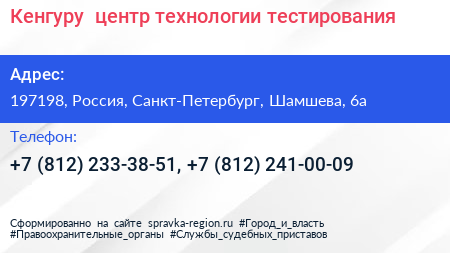 Кенгуру центр технологии тестирования

Адрес:

197198, Россия, Санкт-Петербург, Шамшева, 6а

Телефон:

+7 (812) 233-38-51, +7 (812) 241-00-09

Сформированно на сайте spravka-region.ru #Город_и_власть #Правоохранительные_органы #Службы_судебных_приставов